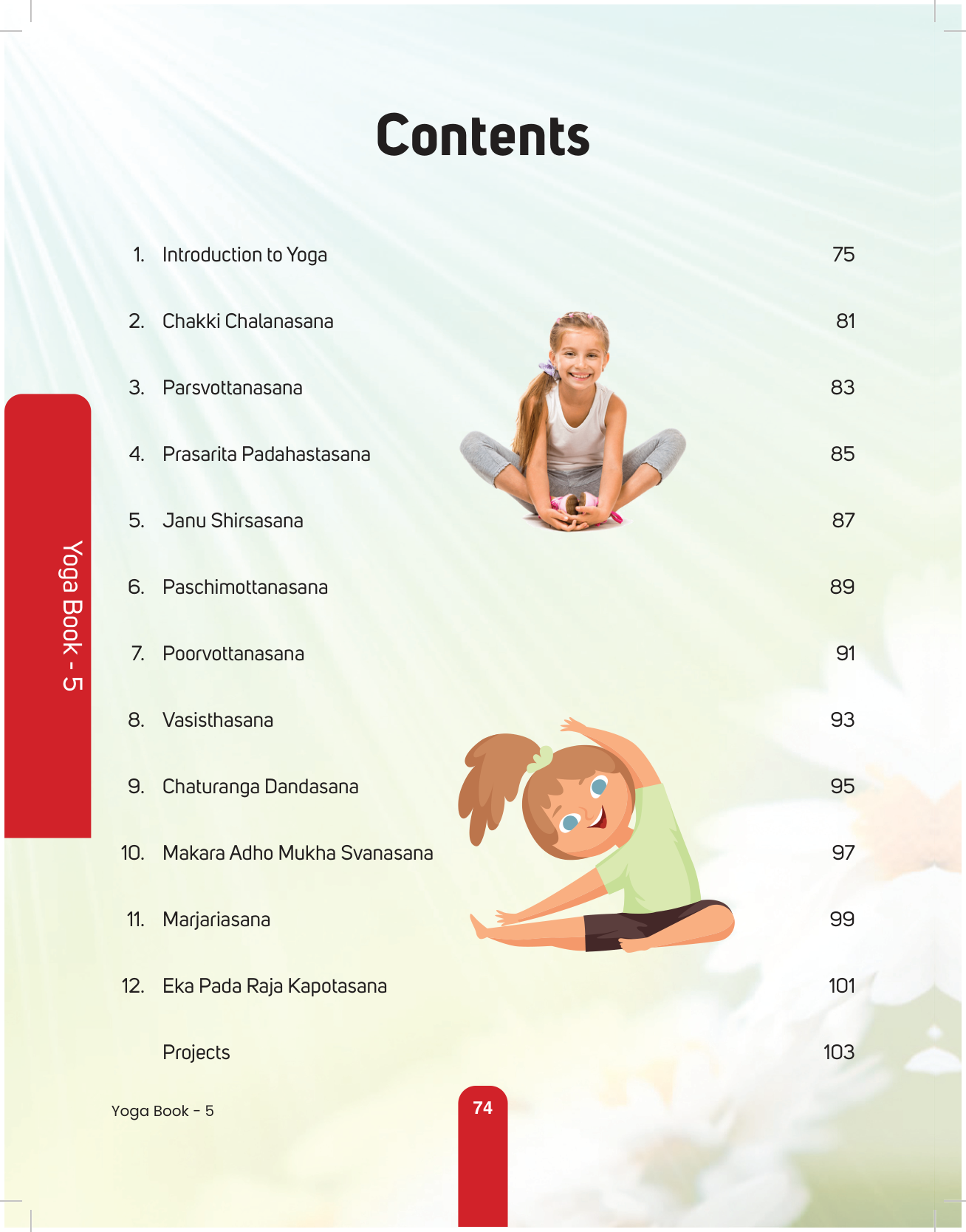 Contents

1. Introduction to Yoga 75

2. Chakki Chalanasana 81

3. Parsvottanasana 83

4. Prasarita Padahastasana 85

5. Janu Shirsasana 87

6. Paschimottanasana 89

7. Poorvottanasana 91

8. Vasisthasana 93

9. Chaturanga Dandasana 95

10. Makara Adho Mukha Svanasana 97

11. Marjariasana 99

12. Eka Pada Raja Kapotasana 101

Projects 103

Yoga Book - 5

Yoga Book - 5

74